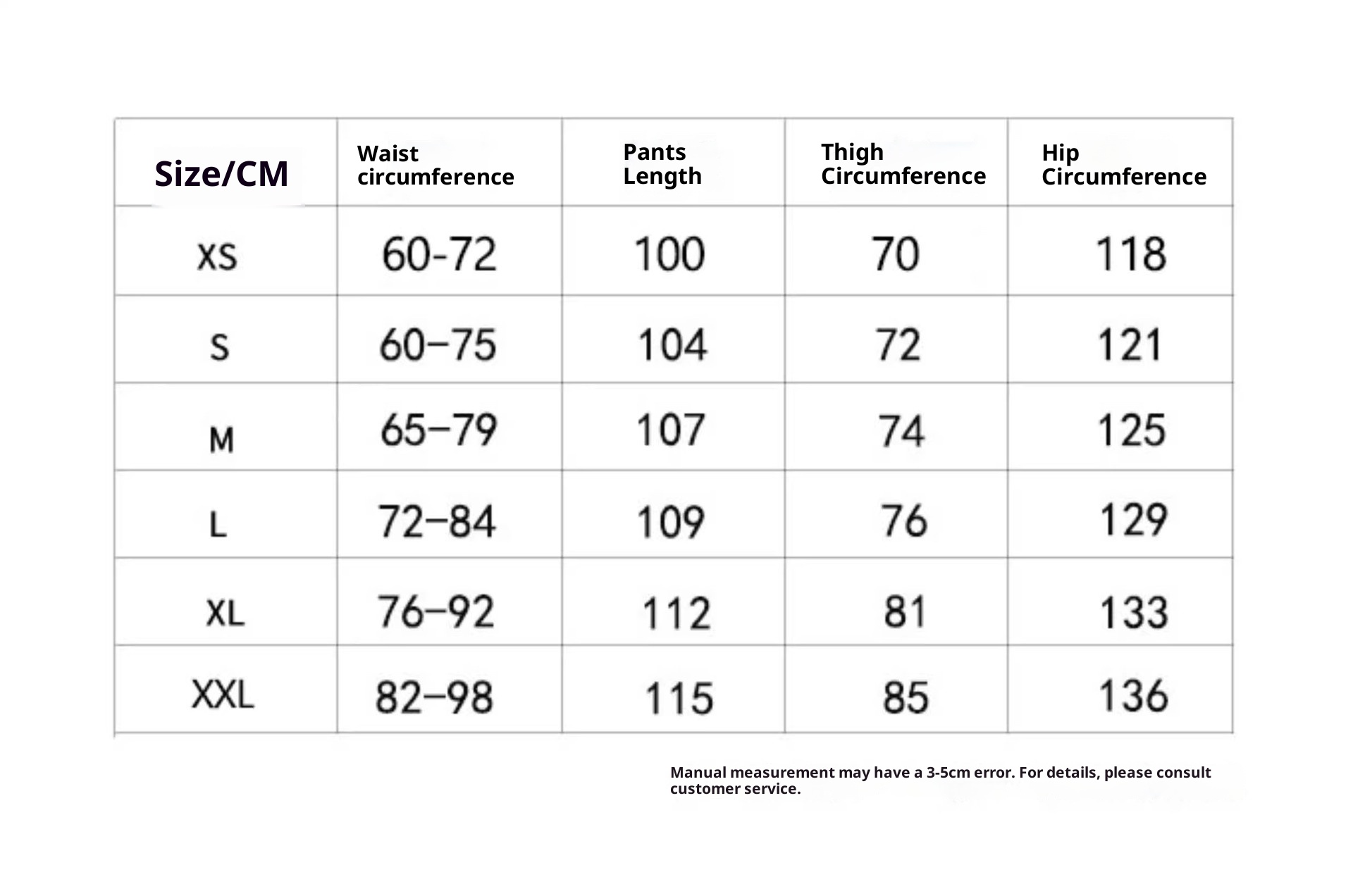 | Size/CM | Waist circumference | Pants Length | Thigh Circumference | Hip Circumference |
|---|---|---|---|---|
| XS | 60-72 | 100 | 70 | 118 |
| S | 60–75 | 104 | 72 | 121 |
| M | 65–79 | 107 | 74 | 125 |
| L | 72–84 | 109 | 76 | 129 |
| XL | 76–92 | 112 | 81 | 133 |
| XXL | 82–98 | 115 | 85 | 136 |

Manual measurement may have a 3-5cm error. For details, please consult customer service.